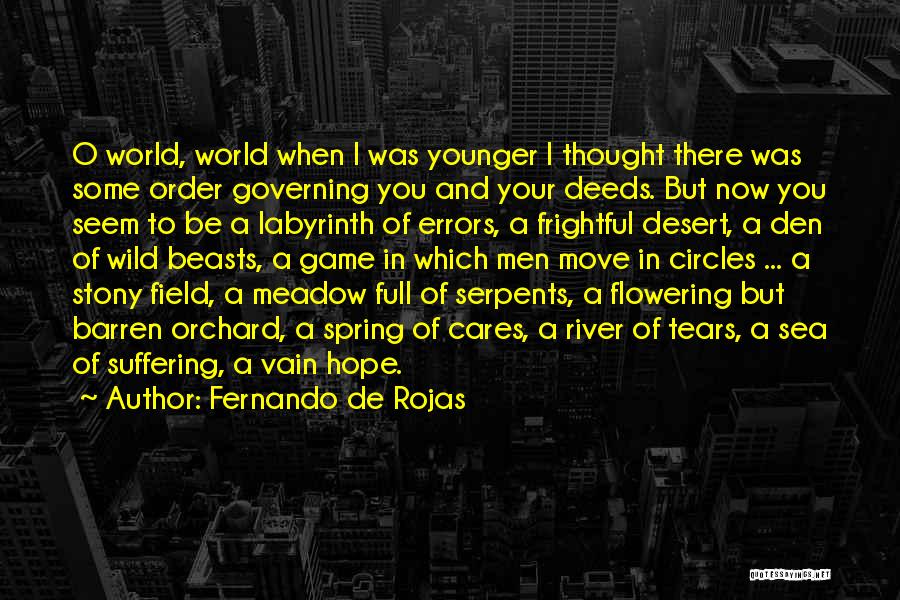 O world, world when I was younger I thought there was some order governing you and your deeds. But now you seem to be a labyrinth of errors, a frightful desert, a den of wild beasts, a game in which men move in circles ... a stony field, a meadow full of serpents, a flowering but barren orchard, a spring of cares, a river of tears, a sea of suffering, a vain hope.
~ Author: Fernando de Rojas

QUOTESSAYINGS.NET